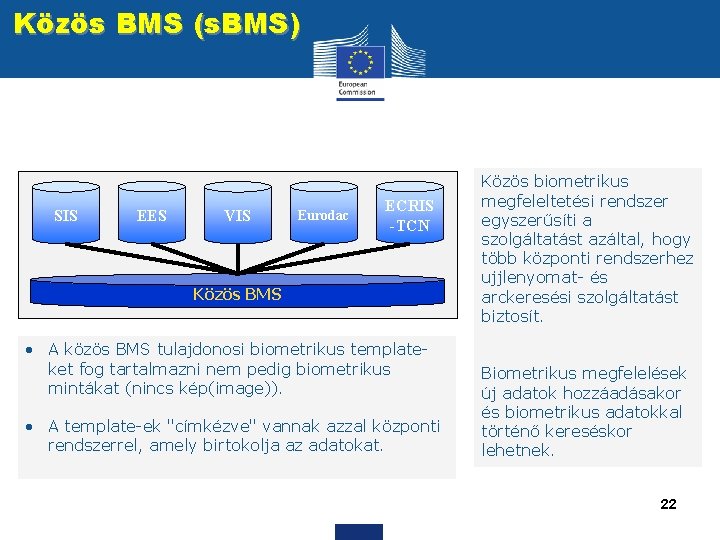 Közös BMS (sBMS)

European Commission

SIS

EES

VIS

Eurodac

ECRIS -TCN

Közös BMS

• A közös BMS tulajdonosi biometrikus template-ket fog tartalmazni nem pedig biometrikus mintákat (nincs kép(image)).

• A template-ek "címkézve" vannak azzal központi rendszerrel, amely birtokolja az adatokat.

Közös biometrikus megfeleltetési rendszer egyszerűsíti a szolgáltatást azáltal, hogy több központi rendszerhez ujjlenyomat- és arckeresési szolgáltatást biztosít.

Biometrikus megfelelések új adatok hozzáadásakor és biometrikus adatokkal történő kereséskor lehetnek.

22